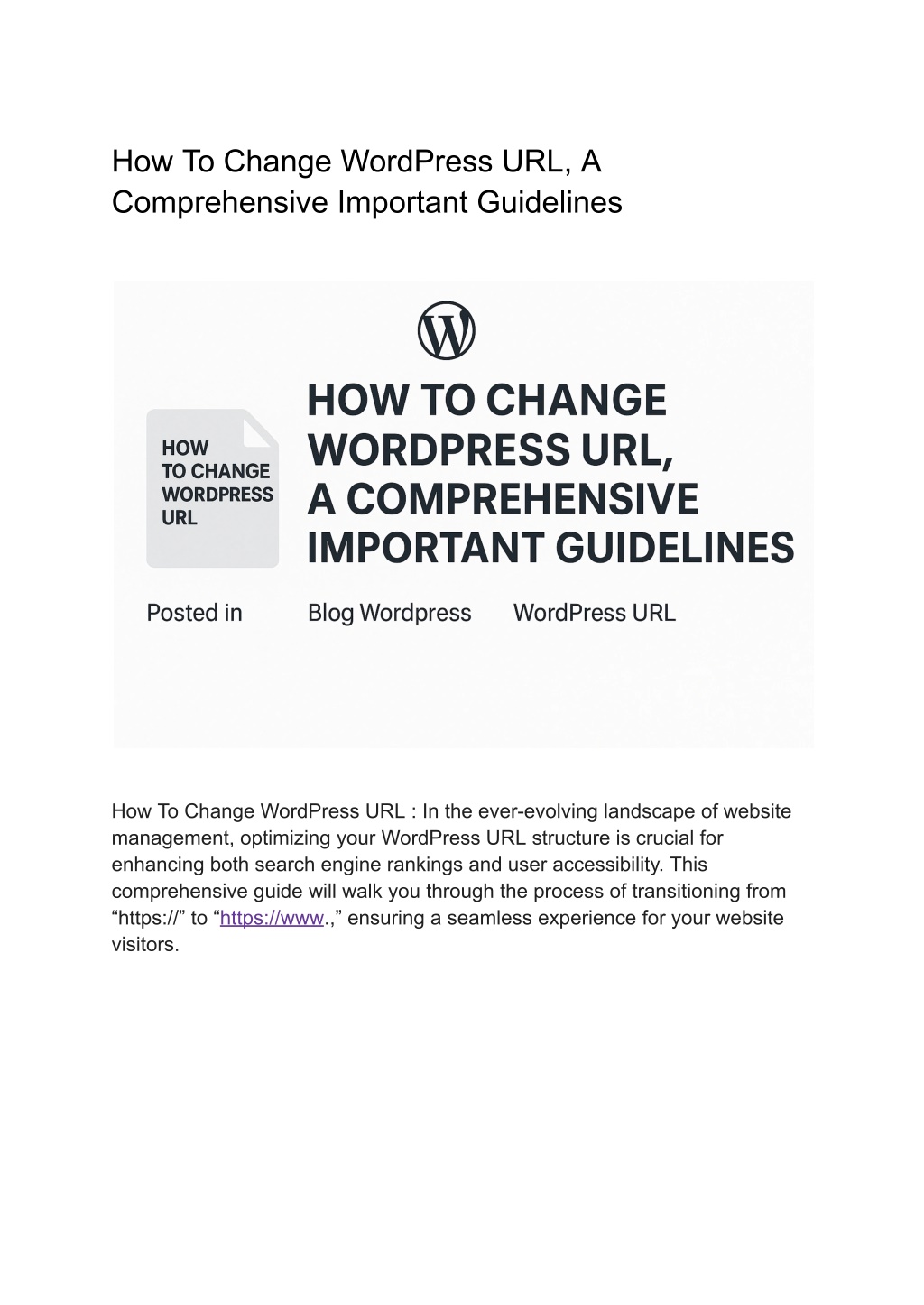 How To Change WordPress URL, A Comprehensive Important Guidelines

HOW TO CHANGE WORDPRESS URL

HOW TO CHANGE WORDPRESS URL, A COMPREHENSIVE IMPORTANT GUIDELINES

Posted in Blog Wordpress WordPress URL

How To Change WordPress URL : In the ever-evolving landscape of website management, optimizing your WordPress URL structure is crucial for enhancing both search engine rankings and user accessibility. This comprehensive guide will walk you through the process of transitioning from “https://” to “https://www.,” ensuring a seamless experience for your website visitors.